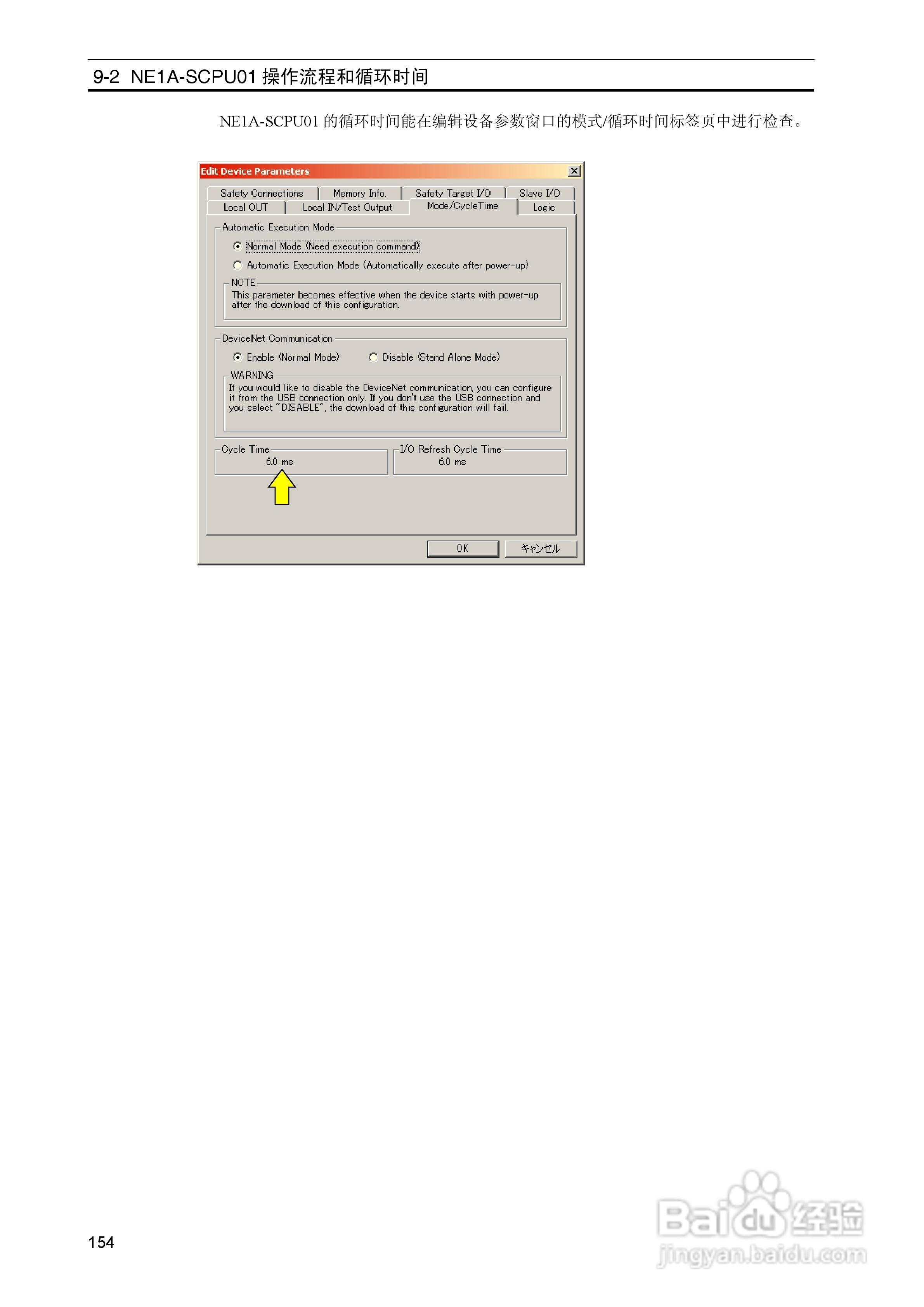 9-2 NE1A-SCPU01操作流程和循环时间

NE1A-SCPU01的循环时间能在编辑设备参数窗口的模式/循环时间标签页中进行检查。

Edit Device Parameters

Safety Connections
Memory Info.
Safety Target I/O
Slave I/O
Local OUT
Local IN/Test Output
Mode/CycleTime
Logic

Automatic Execution Mode

Normal Mode (Need execution command)

Automatic Execution Mode (Automatically execute after power-up)

NOTE
This parameter becomes effective when the device starts with power-up after the download of this configuration.

DeviceNet Communication

Enable (Normal Mode)
Disable (Stand Alone Mode)

WARNING
If you would like to disable the DeviceNet communication, you can configure it from the USB connection only. If you don't use the USB connection and you select "DISABLE", the download of this configuration will fail.

Cycle Time
6.0 ms

I/O Refresh Cycle Time
6.0 ms

OK
キャンセル

154

Baidu经验
jingyan.baidu.com